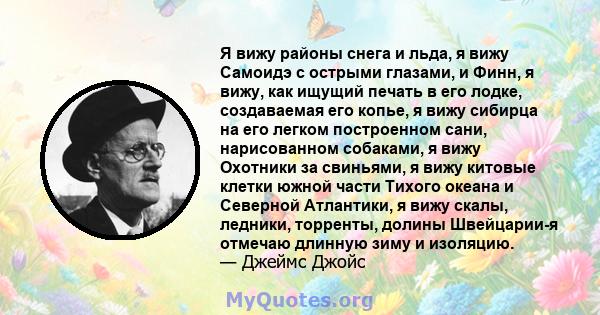 Я вижу районы снега и льда, я вижу Самоидэ с острыми глазами, и Финн, я вижу, как ищущий печать в его лодке, создаваемая его копье, я вижу сибирца на его легком построенном сани, нарисованном собаками, я вижу Охотники за свиньями, я вижу китовые клетки южной части Тихого океана и Северной Атлантики, я вижу скалы, ледники, торренты, долины Швейцарии-я отмечаю длинную зиму и изоляцию.
— Джеймс Джойс

MyQuotes.org